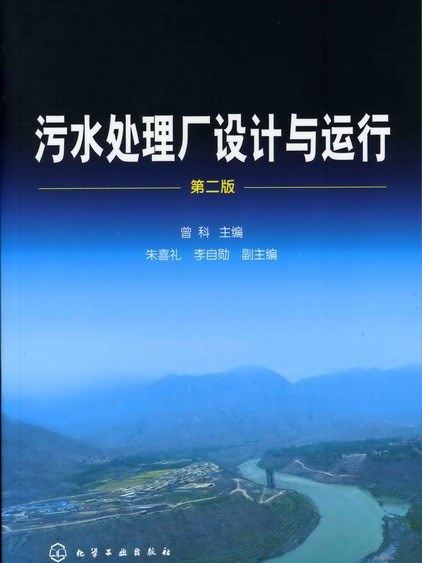 污水处理厂设计与运行

第二版

曾 科 主编

朱喜礼 李自勋 副主编

化学工业出版社